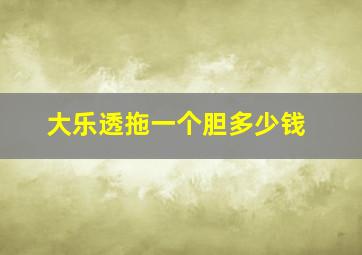 大乐透拖一个胆多少钱